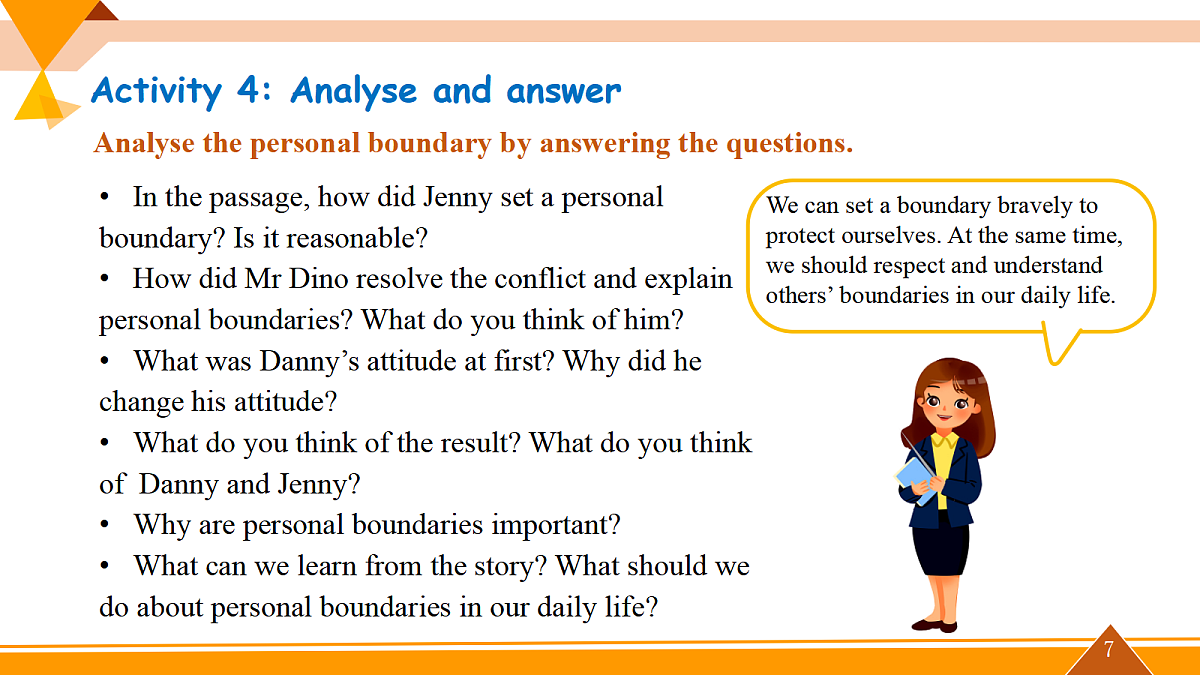 Activity 4: Analyse and answer

Analyse the personal boundary by answering the questions.

• In the passage, how did Jenny set a personal boundary? Is it reasonable?
• How did Mr Dino resolve the conflict and explain personal boundaries? What do you think of him?
• What was Danny's attitude at first? Why did he change his attitude?
• What do you think of the result? What do you think of Danny and Jenny?
• Why are personal boundaries important?
• What can we learn from the story? What should we do about personal boundaries in our daily life?

We can set a boundary bravely to protect ourselves. At the same time, we should respect and understand others' boundaries in our daily life.

7